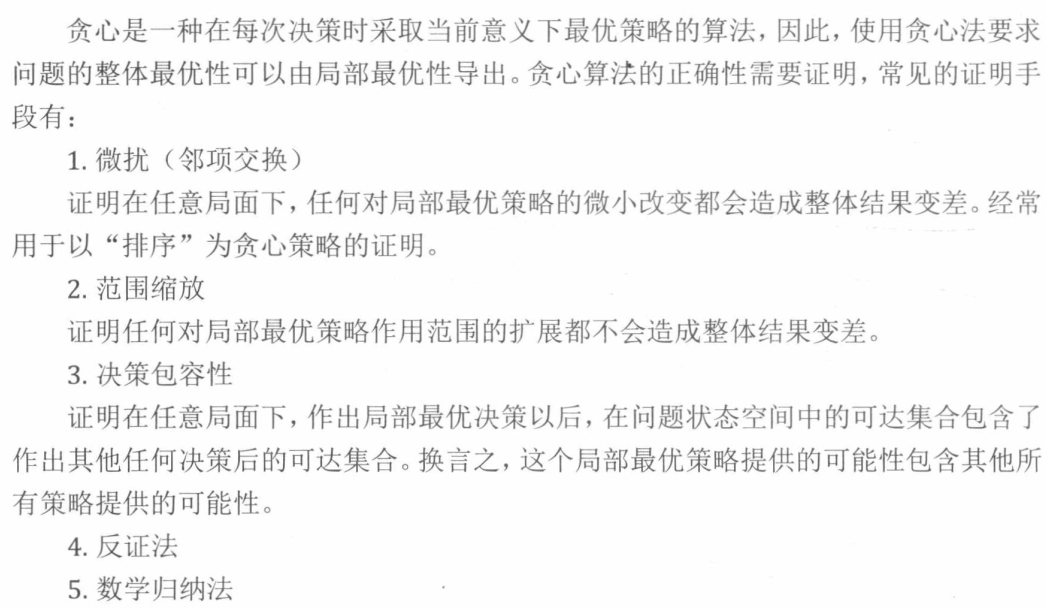 贪心是一种在每次决策时采取当前意义下最优策略的算法，因此，使用贪心法要求问题的整体最优性可以由局部最优性导出。贪心算法的正确性需要证明，常见的证明手段有：

1. 微扰（邻项交换）

证明在任意局面下，任何对局部最优策略的微小改变都会造成整体结果变差。经常用于以“排序”为贪心策略的证明。

2. 范围缩放

证明任何对局部最优策略作用范围的扩展都不会造成整体结果变差。

3. 决策包容性

证明在任意局面下，作出局部最优决策以后，在问题状态空间中的可达集合包含了作出其他任何决策后的可达集合。换言之，这个局部最优策略提供的可能性包含其他所有策略提供的可能性。

4. 反证法

5. 数学归纳法